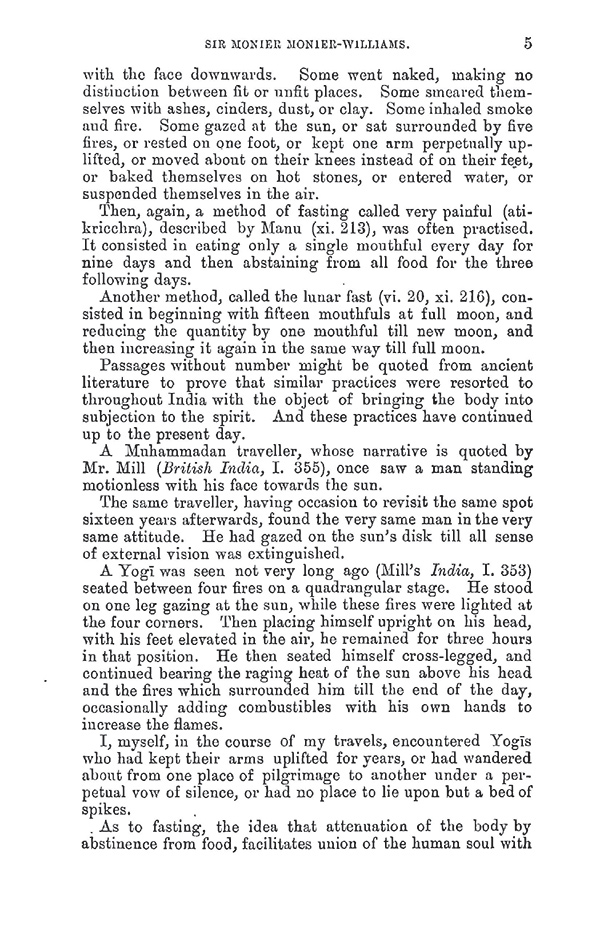 SIR MONIER MONIER-WILLIAMS. 5

with the face downwards. Some went naked, making no distinction between fit or unfit places. Some smeared themselves with ashes, cinders, dust, or clay. Some inhaled smoke and fire. Some gazed at the sun, or sat surrounded by five fires, or rested on one foot, or kept one arm perpetually uplifted, or moved about on their knees instead of on their feet, or baked themselves on hot stones, or entered water, or suspended themselves in the air.

Then, again, a method of fasting called very painful (atikricchra), described by Manu (xi. 213), was often practised. It consisted in eating only a single mouthful every day for nine days and then abstaining from all food for the three following days.

Another method, called the lunar fast (vi. 20, xi. 216), consisted in beginning with fifteen mouthfuls at full moon, and reducing the quantity by one mouthful till new moon, and then increasing it again in the same way till full moon.

Passages without number might be quoted from ancient literature to prove that similar practices were resorted to throughout India with the object of bringing the body into subjection to the spirit. And these practices have continued up to the present day.

A Muhammadan traveller, whose narrative is quoted by Mr. Mill (British India, I. 355), once saw a man standing motionless with his face towards the sun.

The same traveller, having occasion to revisit the same spot sixteen years afterwards, found the very same man in the very same attitude. He had gazed on the sun's disk till all sense of external vision was extinguished.

A Yogī was seen not very long ago (Mill's India, I. 353) seated between four fires on a quadrangular stage. He stood on one leg gazing at the sun, while these fires were lighted at the four corners. Then placing himself upright on his head, with his feet elevated in the air, he remained for three hours in that position. He then seated himself cross-legged, and continued bearing the raging heat of the sun above his head and the fires which surrounded him till the end of the day, occasionally adding combustibles with his own hands to increase the flames.

I, myself, in the course of my travels, encountered Yogīs who had kept their arms uplifted for years, or had wandered about from one place of pilgrimage to another under a perpetual vow of silence, or had no place to lie upon but a bed of spikes.

As to fasting, the idea that attenuation of the body by abstinence from food, facilitates union of the human soul with